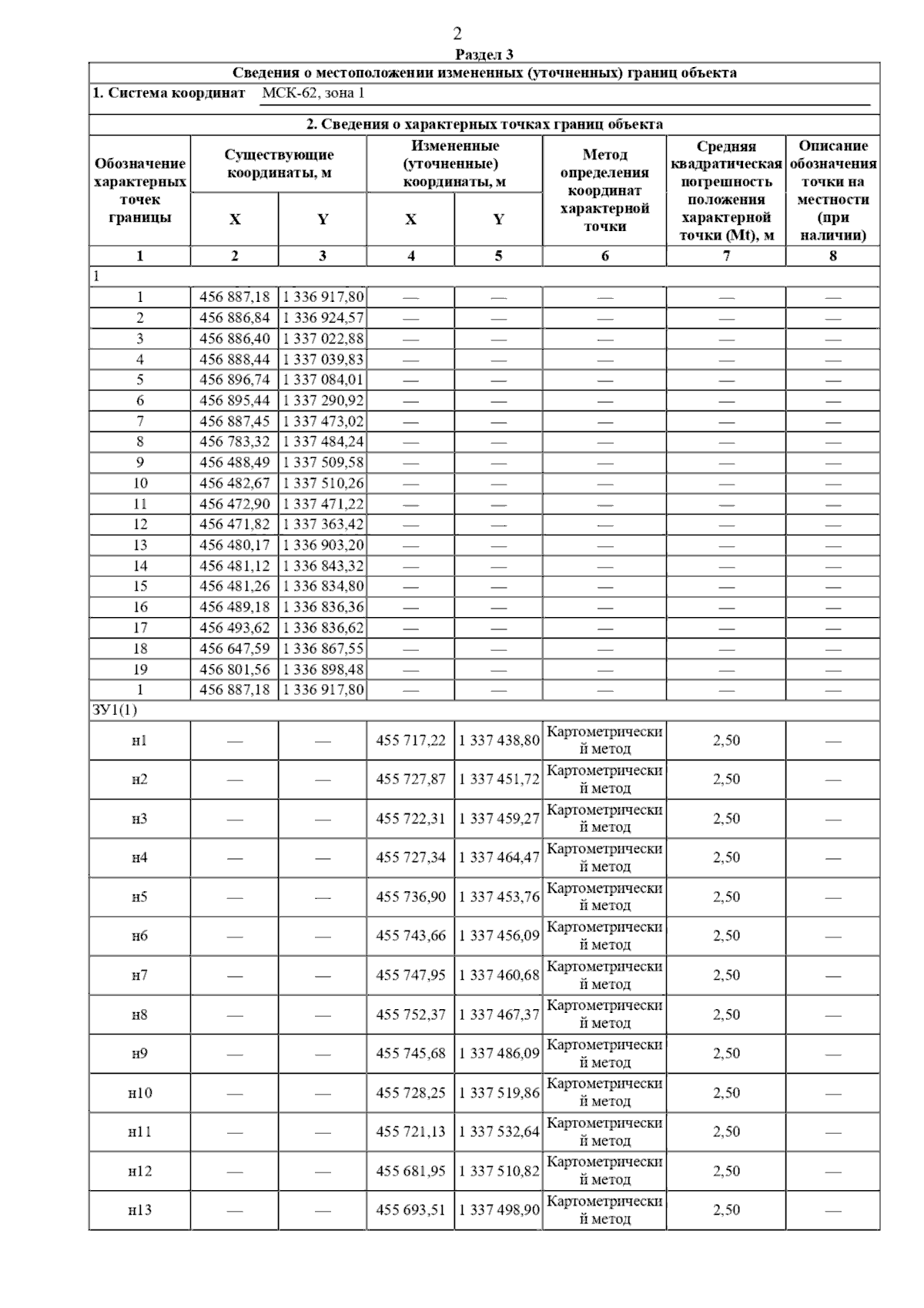 2
Раздел 3

Сведения о местоположении измененных (уточненных) границ объекта

1. Система координат МСК-62, зона 1

2. Сведения о характерных точках границ объекта

| Обозначение характерных точек границы | Существующие координаты, м X | Существующие координаты, м Y | Измененные (уточненные) координаты, м X | Измененные (уточненные) координаты, м Y | Метод определения координат характерной точки | Средняя квадратическая погрешность положения характерной точки (Mt), м | Описание обозначения точки на местности (при наличии) |
|---|---|---|---|---|---|---|---|
| 1 | 2 | 3 | 4 | 5 | 6 | 7 | 8 |
| 1 | | | | | | | |
| 1 | 456 887,18 | 1 336 917,80 | — | — | — | — | — |
| 2 | 456 886,84 | 1 336 924,57 | — | — | — | — | — |
| 3 | 456 886,40 | 1 337 022,88 | — | — | — | — | — |
| 4 | 456 888,44 | 1 337 039,83 | — | — | — | — | — |
| 5 | 456 896,74 | 1 337 084,01 | — | — | — | — | — |
| 6 | 456 895,44 | 1 337 290,92 | — | — | — | — | — |
| 7 | 456 887,45 | 1 337 473,02 | — | — | — | — | — |
| 8 | 456 783,32 | 1 337 484,24 | — | — | — | — | — |
| 9 | 456 488,49 | 1 337 509,58 | — | — | — | — | — |
| 10 | 456 482,67 | 1 337 510,26 | — | — | — | — | — |
| 11 | 456 472,90 | 1 337 471,22 | — | — | — | — | — |
| 12 | 456 471,82 | 1 337 363,42 | — | — | — | — | — |
| 13 | 456 480,17 | 1 336 903,20 | — | — | — | — | — |
| 14 | 456 481,12 | 1 336 843,32 | — | — | — | — | — |
| 15 | 456 481,26 | 1 336 834,80 | — | — | — | — | — |
| 16 | 456 489,18 | 1 336 836,36 | — | — | — | — | — |
| 17 | 456 493,62 | 1 336 836,62 | — | — | — | — | — |
| 18 | 456 647,59 | 1 336 867,55 | — | — | — | — | — |
| 19 | 456 801,56 | 1 336 898,48 | — | — | — | — | — |
| 1 | 456 887,18 | 1 336 917,80 | — | — | — | — | — |
| ЗУ1(1) | | | | | | | |
| н1 | — | — | 455 717,22 | 1 337 438,80 | Картометрический метод | 2,50 | — |
| н2 | — | — | 455 727,87 | 1 337 451,72 | Картометрический метод | 2,50 | — |
| н3 | — | — | 455 722,31 | 1 337 459,27 | Картометрический метод | 2,50 | — |
| н4 | — | — | 455 727,34 | 1 337 464,47 | Картометрический метод | 2,50 | — |
| н5 | — | — | 455 736,90 | 1 337 453,76 | Картометрический метод | 2,50 | — |
| н6 | — | — | 455 743,66 | 1 337 456,09 | Картометрический метод | 2,50 | — |
| н7 | — | — | 455 747,95 | 1 337 460,68 | Картометрический метод | 2,50 | — |
| н8 | — | — | 455 752,37 | 1 337 467,37 | Картометрический метод | 2,50 | — |
| н9 | — | — | 455 745,68 | 1 337 486,09 | Картометрический метод | 2,50 | — |
| н10 | — | — | 455 728,25 | 1 337 519,86 | Картометрический метод | 2,50 | — |
| н11 | — | — | 455 721,13 | 1 337 532,64 | Картометрический метод | 2,50 | — |
| н12 | — | — | 455 681,95 | 1 337 510,82 | Картометрический метод | 2,50 | — |
| н13 | — | — | 455 693,51 | 1 337 498,90 | Картометрический метод | 2,50 | — |